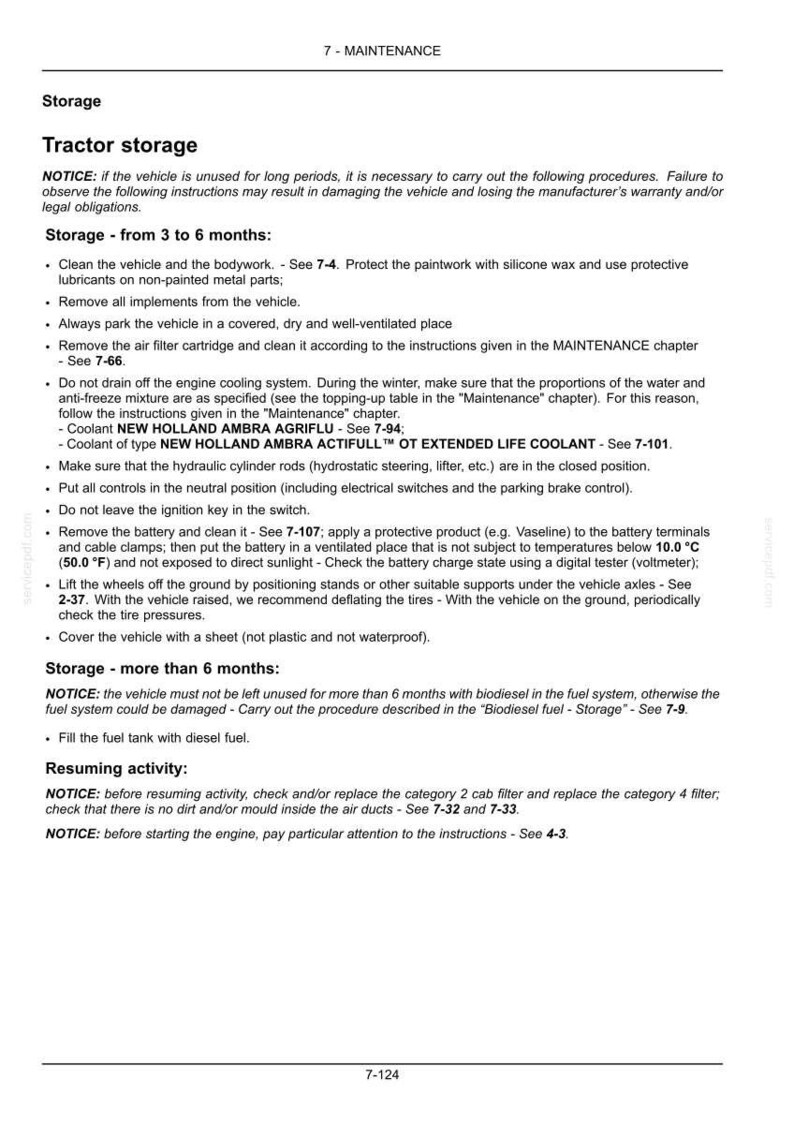 7 - MAINTENANCE

Storage

Tractor storage

NOTICE: if the vehicle is unused for long periods, it is necessary to carry out the following procedures. Failure to observe the following instructions may result in damaging the vehicle and losing the manufacturer's warranty and/or legal obligations.

Storage - from 3 to 6 months:

• Clean the vehicle and the bodywork. - See 7-4. Protect the paintwork with silicone wax and use protective lubricants on non-painted metal parts;
• Remove all implements from the vehicle.
• Always park the vehicle in a covered, dry and well-ventilated place
• Remove the air filter cartridge and clean it according to the instructions given in the MAINTENANCE chapter - See 7-66.
• Do not drain off the engine cooling system. During the winter, make sure that the proportions of the water and anti-freeze mixture are as specified (see the topping-up table in the "Maintenance" chapter). For this reason, follow the instructions given in the "Maintenance" chapter.
- Coolant NEW HOLLAND AMBRA AGRIFLU - See 7-94;
- Coolant of type NEW HOLLAND AMBRA ACTIFULL™ OT EXTENDED LIFE COOLANT - See 7-101.
• Make sure that the hydraulic cylinder rods (hydrostatic steering, lifter, etc.) are in the closed position.
• Put all controls in the neutral position (including electrical switches and the parking brake control).
• Do not leave the ignition key in the switch.
• Remove the battery and clean it - See 7-107; apply a protective product (e.g. Vaseline) to the battery terminals and cable clamps; then put the battery in a ventilated place that is not subject to temperatures below 10.0 °C (50.0 °F) and not exposed to direct sunlight - Check the battery charge state using a digital tester (voltmeter);
• Lift the wheels off the ground by positioning stands or other suitable supports under the vehicle axles - See 2-37. With the vehicle raised, we recommend deflating the tires - With the vehicle on the ground, periodically check the tire pressures.
• Cover the vehicle with a sheet (not plastic and not waterproof).

Storage - more than 6 months:

NOTICE: the vehicle must not be left unused for more than 6 months with biodiesel in the fuel system, otherwise the fuel system could be damaged - Carry out the procedure described in the "Biodiesel fuel - Storage" - See 7-9.

• Fill the fuel tank with diesel fuel.

Resuming activity:

NOTICE: before resuming activity, check and/or replace the category 2 cab filter and replace the category 4 filter; check that there is no dirt and/or mould inside the air ducts - See 7-32 and 7-33.

NOTICE: before starting the engine, pay particular attention to the instructions - See 4-3.

7-124

servicepdf.com